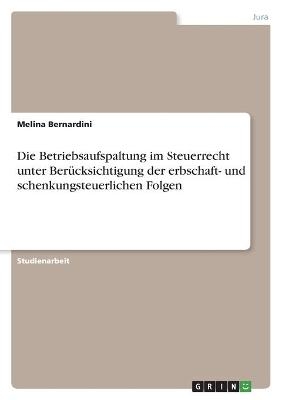 Jura

Melina Bernardini

Die Betriebsaufspaltung im Steuerrecht unter Berücksichtigung der erbschaft- und schenkungsteuerlichen Folgen

Studienarbeit

GRIN